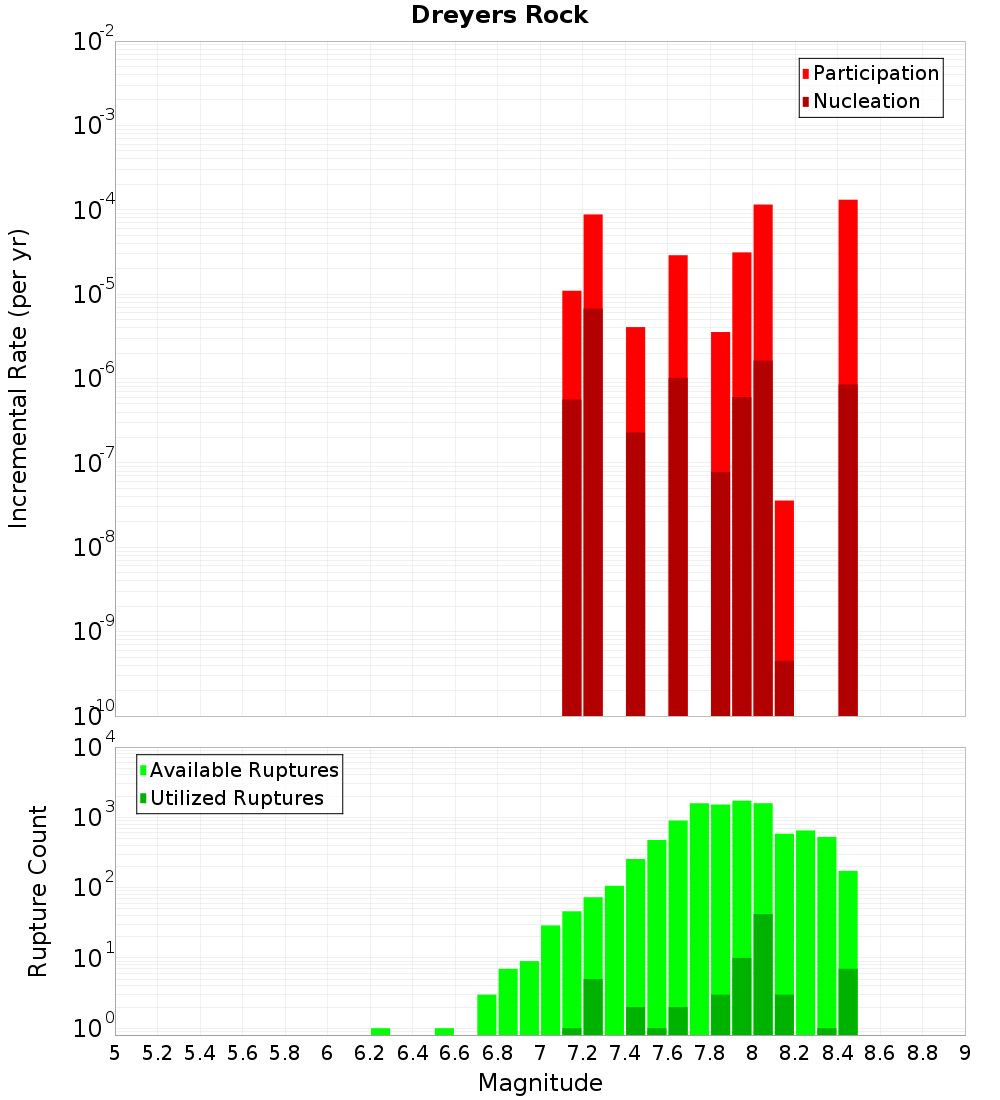 Dreyers Rock

Participation
Nucleation

Incremental Rate (per yr)

$10^{-2}$
$10^{-3}$
$10^{-4}$
$10^{-5}$
$10^{-6}$
$10^{-7}$
$10^{-8}$
$10^{-9}$
$10^{-10}$

Available Ruptures
Utilized Ruptures

Rupture Count

$10^{4}$
$10^{3}$
$10^{2}$
$10^{1}$
$10^{0}$

5 5.2 5.4 5.6 5.8 6 6.2 6.4 6.6 6.8 7 7.2 7.4 7.6 7.8 8 8.2 8.4 8.6 8.8 9

Magnitude